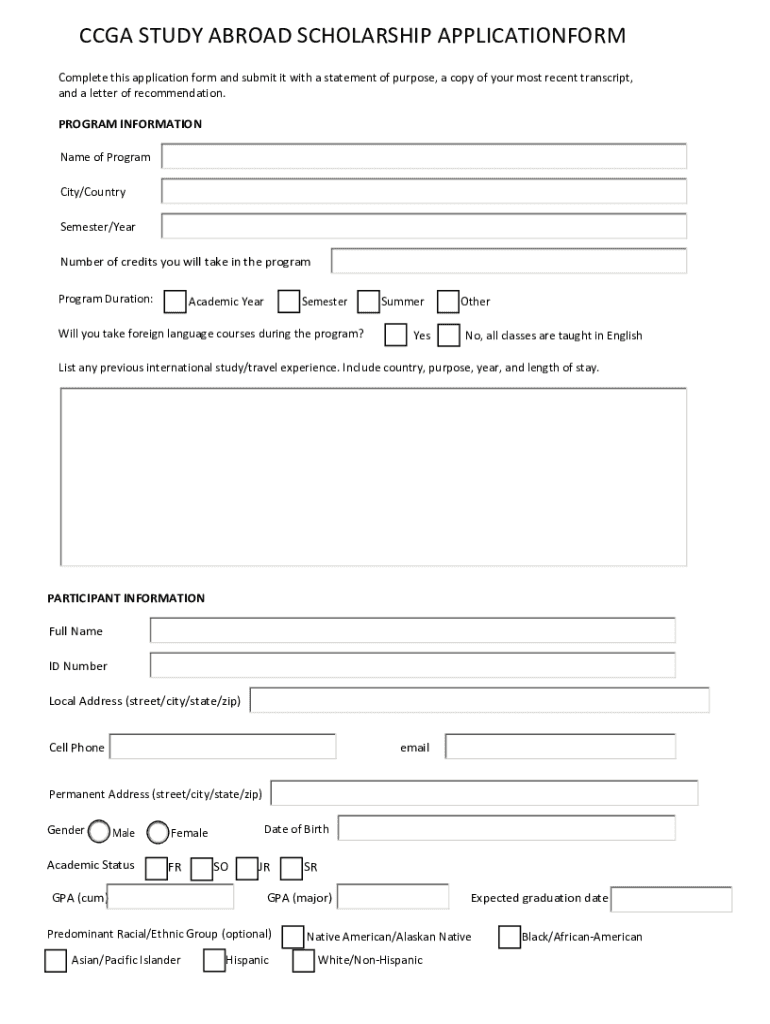 CCGA STUDY ABROAD SCHOLARSHIP APPLICATIONFORM

Complete this application form and submit it with a statement of purpose, a copy of your most recent transcript, and a letter of recommendation.

PROGRAM INFORMATION

Name of Program

City/Country

Semester/Year

Number of credits you will take in the program

Program Duration: Academic Year Semester Summer Other

Will you take foreign language courses during the program? Yes No, all classes are taught in English

List any previous international study/travel experience. Include country, purpose, year, and length of stay.

PARTICIPANT INFORMATION

Full Name

ID Number

Local Address (street/city/state/zip)

Cell Phone

email

Permanent Address (street/city/state/zip)

Gender Male Female

Date of Birth

Academic Status FR SO JR SR

GPA (cum)

GPA (major)

Expected graduation date

Predominant Racial/Ethnic Group (optional) Native American/Alaskan Native Black/African-American

Asian/Pacific Islander Hispanic White/Non-Hispanic